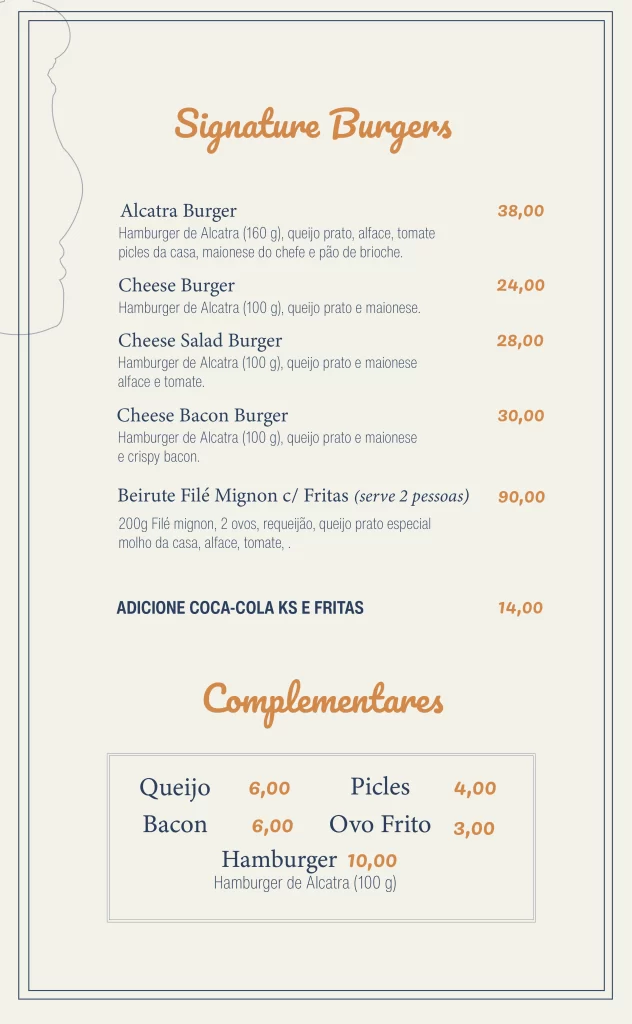 Signature Burgers

Alcatra Burger 38,00
Hamburger de Alcatra (160 g), queijo prato, alface, tomate picles da casa, maionese do chefe e pão de brioche.

Cheese Burger 24,00
Hamburger de Alcatra (100 g), queijo prato e maionese.

Cheese Salad Burger 28,00
Hamburger de Alcatra (100 g), queijo prato e maionese alface e tomate.

Cheese Bacon Burger 30,00
Hamburger de Alcatra (100 g), queijo prato e maionese e crispy bacon.

Beirute Filé Mignon c/ Fritas (serve 2 pessoas) 90,00
200g Filé mignon, 2 ovos, requeijão, queijo prato especial molho da casa, alface, tomate, .

ADICIONE COCA-COLA KS E FRITAS 14,00

Complementares

Queijo 6,00
Picles 4,00
Bacon 6,00
Ovo Frito 3,00
Hamburger 10,00
Hamburger de Alcatra (100 g)